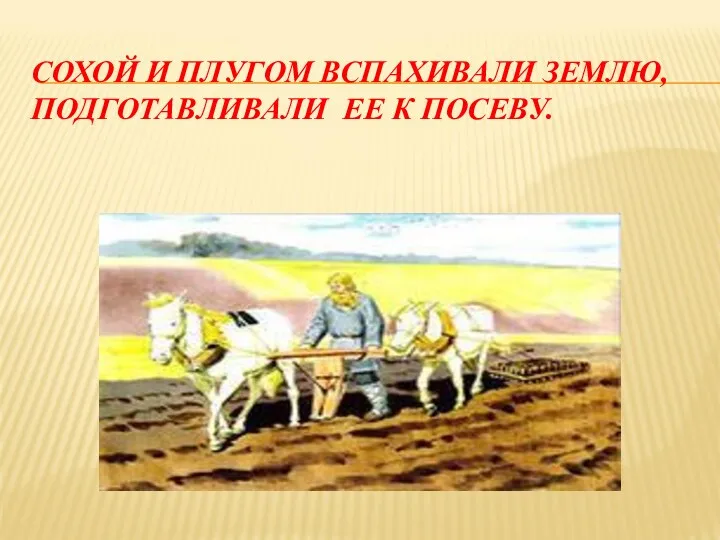 СОХОЙ И ПЛУГОМ ВСПАХИВАЛИ ЗЕМЛЮ, ПОДГОТАВЛИВАЛИ ЕЕ К ПОСЕВУ.